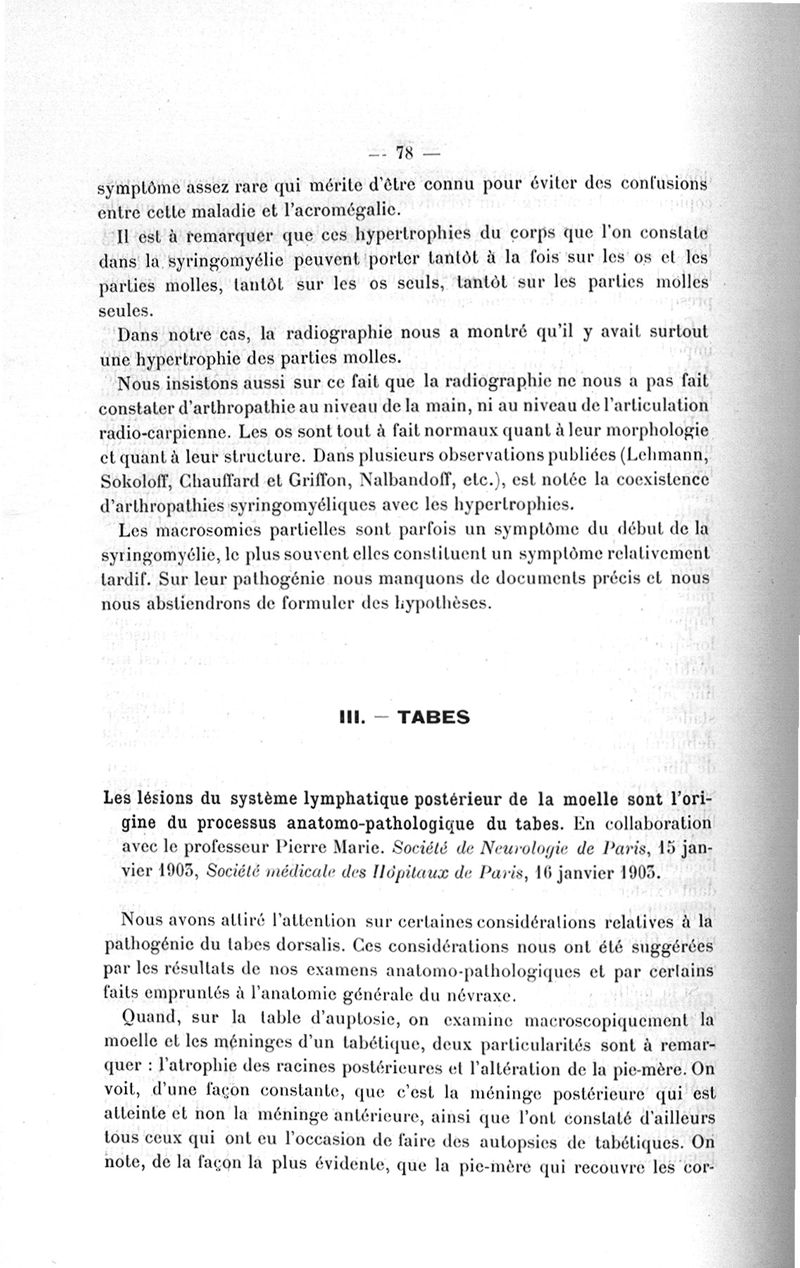 — 78 —

symptôme assez rare qui mérite d'être connu pour éviter des confusions entre cette maladie et l'acromégalie.

Il est à remarquer que ces hypertrophies du corps que l'on constate dans la syringomyélie peuvent porter tantôt à la fois sur les os et les parties molles, tantôt sur les os seuls, tantôt sur les parties molles seules.

Dans notre cas, la radiographie nous a montré qu'il y avait surtout une hypertrophie des parties molles.

Nous insistons aussi sur ce fait que la radiographie ne nous a pas fait constater d'arthropathie au niveau de la main, ni au niveau de l'articulation radio-carpienne. Les os sont tout à fait normaux quant à leur morphologie et quant à leur structure. Dans plusieurs observations publiées (Lehmann, Sokoloff, Chauffard et Griffon, Nalbandoff, etc.), est notée la coexistence d'arthropathies syringomyéliques avec les hypertrophies.

Les macrosomies partielles sont parfois un symptôme du début de la syringomyélie, le plus souvent elles constituent un symptôme relativement tardif. Sur leur pathogénie nous manquons de documents précis et nous nous abstiendrons de formuler des hypothèses.

III. — TABES

Les lésions du système lymphatique postérieur de la moelle sont l'origine du processus anatomo-pathologique du tabes. En collaboration avec le professeur Pierre Marie. Société de Neurologie de Paris, 15 janvier 1903, Société médicale des Hôpitaux de Paris, 16 janvier 1903.

Nous avons attiré l'attention sur certaines considérations relatives à la pathogénie du tabes dorsalis. Ces considérations nous ont été suggérées par les résultats de nos examens anatomo-pathologiques et par certains faits empruntés à l'anatomie générale du névraxe.

Quand, sur la table d'auptosie, on examine macroscopiquement la moelle et les méninges d'un tabétique, deux particularités sont à remarquer : l'atrophie des racines postérieures et l'altération de la pie-mère. On voit, d'une façon constante, que c'est la méninge postérieure qui est atteinte et non la méninge antérieure, ainsi que l'ont constaté d'ailleurs tous ceux qui ont eu l'occasion de faire des autopsies de tabétiques. On note, de la façon la plus évidente, que la pie-mère qui recouvre les cor-